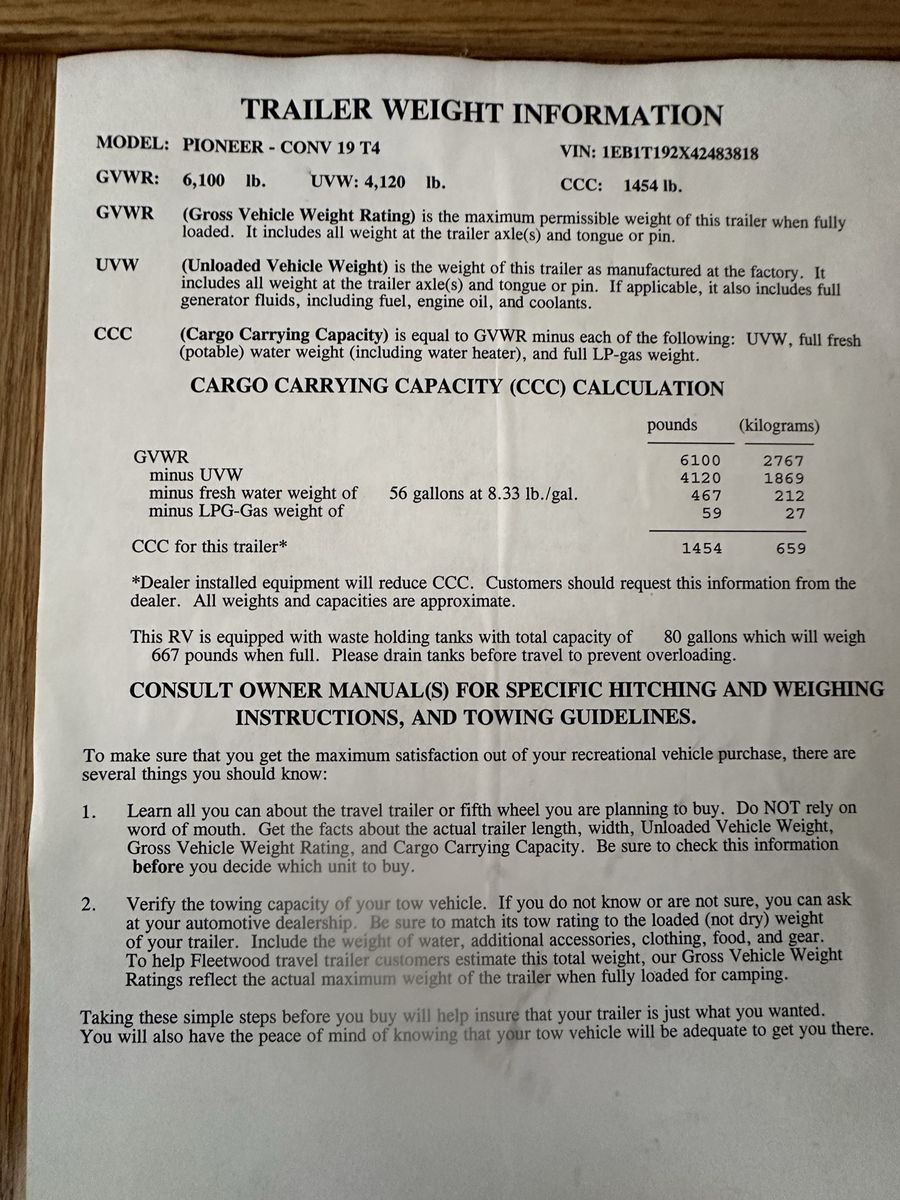 TRAILER WEIGHT INFORMATION

MODEL: PIONEER - CONV 19 T4 VIN: 1EB1T192X42483818

GVWR: 6,100 lb. UVW: 4,120 lb. CCC: 1454 lb.

GVWR (Gross Vehicle Weight Rating) is the maximum permissible weight of this trailer when fully loaded. It includes all weight at the trailer axle(s) and tongue or pin.

UVW (Unloaded Vehicle Weight) is the weight of this trailer as manufactured at the factory. It includes all weight at the trailer axle(s) and tongue or pin. If applicable, it also includes full generator fluids, including fuel, engine oil, and coolants.

CCC (Cargo Carrying Capacity) is equal to GVWR minus each of the following: UVW, full fresh (potable) water weight (including water heater), and full LP-gas weight.

CARGO CARRYING CAPACITY (CCC) CALCULATION

| | | pounds | (kilograms) |
|---|---|---|---|
| GVWR | | 6100 | 2767 |
| minus UVW | | 4120 | 1869 |
| minus fresh water weight of | 56 gallons at 8.33 lb./gal. | 467 | 212 |
| minus LPG-Gas weight of | | 59 | 27 |
| CCC for this trailer* | | 1454 | 659 |

*Dealer installed equipment will reduce CCC. Customers should request this information from the dealer. All weights and capacities are approximate.

This RV is equipped with waste holding tanks with total capacity of 80 gallons which will weigh 667 pounds when full. Please drain tanks before travel to prevent overloading.

CONSULT OWNER MANUAL(S) FOR SPECIFIC HITCHING AND WEIGHING INSTRUCTIONS, AND TOWING GUIDELINES.

To make sure that you get the maximum satisfaction out of your recreational vehicle purchase, there are several things you should know:

1. Learn all you can about the travel trailer or fifth wheel you are planning to buy. Do NOT rely on word of mouth. Get the facts about the actual trailer length, width, Unloaded Vehicle Weight, Gross Vehicle Weight Rating, and Cargo Carrying Capacity. Be sure to check this information before you decide which unit to buy.

2. Verify the towing capacity of your tow vehicle. If you do not know or are not sure, you can ask at your automotive dealership. Be sure to match its tow rating to the loaded (not dry) weight of your trailer. Include the weight of water, additional accessories, clothing, food, and gear. To help Fleetwood travel trailer customers estimate this total weight, our Gross Vehicle Weight Ratings reflect the actual maximum weight of the trailer when fully loaded for camping.

Taking these simple steps before you buy will help insure that your trailer is just what you wanted. You will also have the peace of mind of knowing that your tow vehicle will be adequate to get you there.